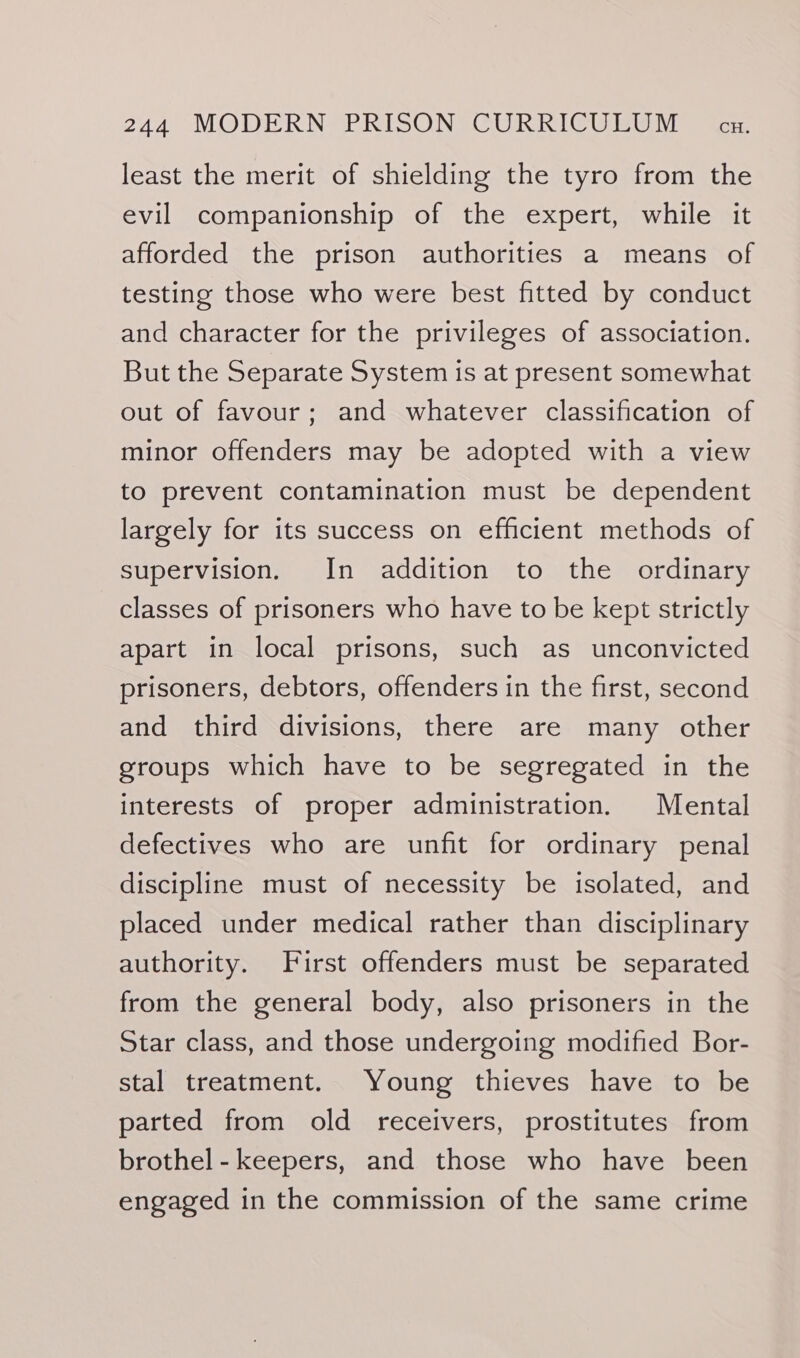 244 MODERN PRISON CURRICULUM CH.

least the merit of shielding the tyro from the evil companionship of the expert, while it afforded the prison authorities a means of testing those who were best fitted by conduct and character for the privileges of association. But the Separate System is at present somewhat out of favour; and whatever classification of minor offenders may be adopted with a view to prevent contamination must be dependent largely for its success on efficient methods of supervision. In addition to the ordinary classes of prisoners who have to be kept strictly apart in local prisons, such as unconvicted prisoners, debtors, offenders in the first, second and third divisions, there are many other groups which have to be segregated in the interests of proper administration. Mental defectives who are unfit for ordinary penal discipline must of necessity be isolated, and placed under medical rather than disciplinary authority. First offenders must be separated from the general body, also prisoners in the Star class, and those undergoing modified Borstal treatment. Young thieves have to be parted from old receivers, prostitutes from brothel-keepers, and those who have been engaged in the commission of the same crime